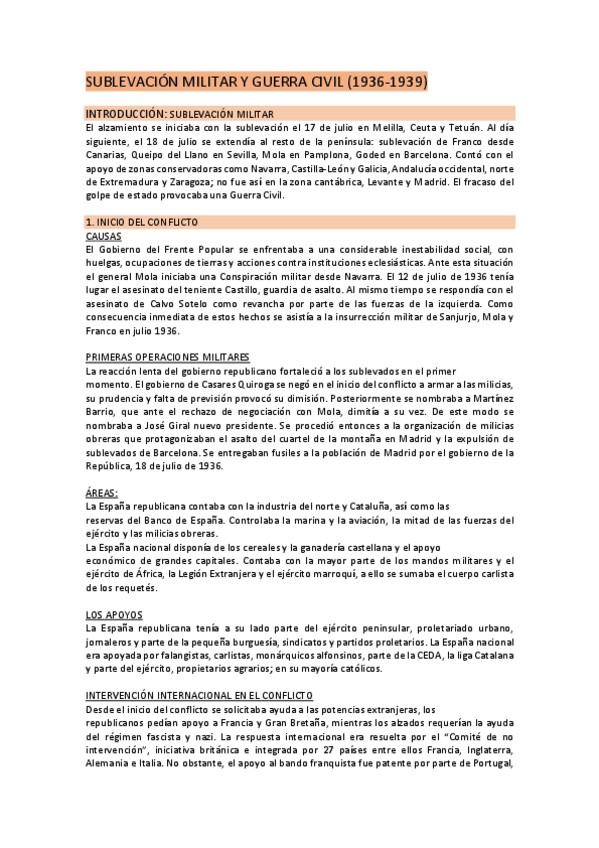 SUBLEVACIÓN MILITAR Y GUERRA CIVIL (1936-1939)

INTRODUCCIÓN: SUBLEVACIÓN MILITAR
El alzamiento se iniciaba con la sublevación el 17 de julio en Melilla, Ceuta y Tetuán. Al día siguiente, el 18 de julio se extendía al resto de la península: sublevación de Franco desde Canarias, Queipo del Llano en Sevilla, Mola en Pamplona, Goded en Barcelona. Contó con el apoyo de zonas conservadoras como Navarra, Castilla-León y Galicia, Andalucía occidental, norte de Extremadura y Zaragoza; no fue así en la zona cantábrica, Levante y Madrid. El fracaso del golpe de estado provocaba una Guerra Civil.

1. INICIO DEL CONFLICTO
CAUSAS
El Gobierno del Frente Popular se enfrentaba a una considerable inestabilidad social, con huelgas, ocupaciones de tierras y acciones contra instituciones eclesiásticas. Ante esta situación el general Mola iniciaba una Conspiración militar desde Navarra. El 12 de julio de 1936 tenía lugar el asesinato del teniente Castillo, guardia de asalto. Al mismo tiempo se respondía con el asesinato de Calvo Sotelo como revancha por parte de las fuerzas de la izquierda. Como consecuencia inmediata de estos hechos se asistía a la insurrección militar de Sanjurjo, Mola y Franco en julio 1936.

PRIMERAS OPERACIONES MILITARES
La reacción lenta del gobierno republicano fortaleció a los sublevados en el primer momento. El gobierno de Casares Quiroga se negó en el inicio del conflicto a armar a las milicias, su prudencia y falta de previsión provocó su dimisión. Posteriormente se nombraba a Martínez Barrio, que ante el rechazo de negociación con Mola, dimitía a su vez. De este modo se nombraba a José Giral nuevo presidente. Se procedió entonces a la organización de milicias obreras que protagonizaban el asalto del cuartel de la montaña en Madrid y la expulsión de sublevados de Barcelona. Se entregaban fusiles a la población de Madrid por el gobierno de la República, 18 de julio de 1936.

ÁREAS:
La España republicana contaba con la industria del norte y Cataluña, así como las reservas del Banco de España. Controlaba la marina y la aviación, la mitad de las fuerzas del ejército y las milicias obreras.
La España nacional disponía de los cereales y la ganadería castellana y el apoyo económico de grandes capitales. Contaba con la mayor parte de los mandos militares y el ejército de África, la Legión Extranjera y el ejército marroquí, a ello se sumaba el cuerpo carlista de los requetés.

LOS APOYOS
La España republicana tenía a su lado parte del ejército peninsular, proletariado urbano, jornaleros y parte de la pequeña burguesía, sindicatos y partidos proletarios. La España nacional era apoyada por falangistas, carlistas, monárquicos alfonsinos, parte de la CEDA, la liga Catalana y parte del ejército, propietarios agrarios; en su mayoría católicos.

INTERVENCIÓN INTERNACIONAL EN EL CONFLICTO
Desde el inicio del conflicto se solicitaba ayuda a las potencias extranjeras, los republicanos pedían apoyo a Francia y Gran Bretaña, mientras los alzados requerían la ayuda del régimen fascista y nazi. La respuesta internacional era resuelta por el "Comité de no intervención", iniciativa británica e integrada por 27 países entre ellos Francia, Inglaterra, Alemania e Italia. No obstante, el apoyo al bando franquista fue patente por parte de Portugal,